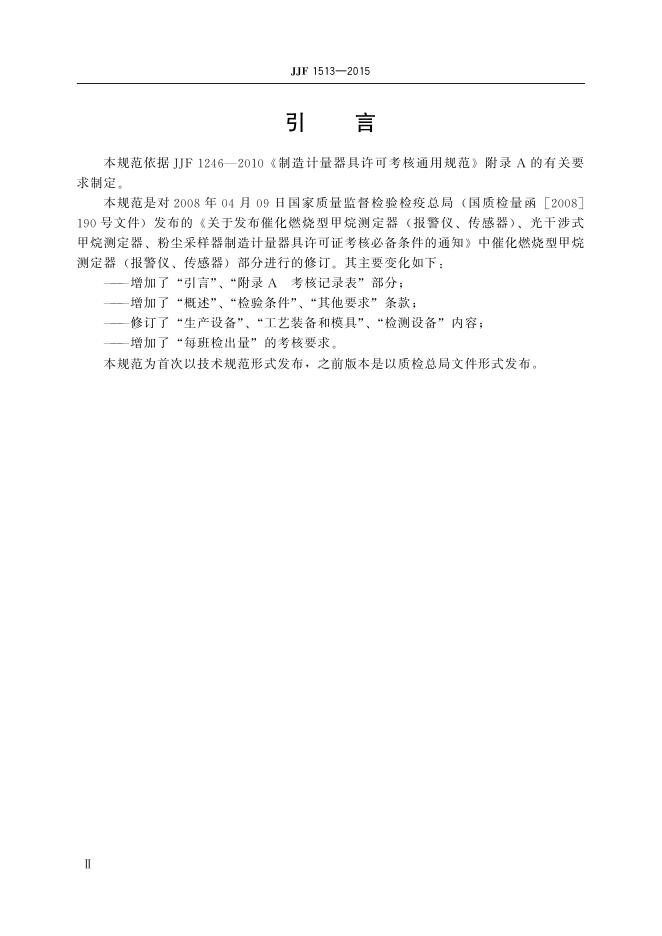 JJF 1513—2015

引　言

本规范依据 JJF 1246—2010《制造计量器具许可考核通用规范》附录 A 的有关要求制定。

本规范是对 2008 年 04 月 09 日国家质量监督检验检疫总局（国质检量函［2008］190 号文件）发布的《关于发布催化燃烧型甲烷测定器（报警仪、传感器）、光干涉式甲烷测定器、粉尘采样器制造计量器具许可证考核必备条件的通知》中催化燃烧型甲烷测定器（报警仪、传感器）部分进行的修订。其主要变化如下：

——增加了“引言”、“附录 A　考核记录表”部分；

——增加了“概述”、“检验条件”、“其他要求”条款；

——修订了“生产设备”、“工艺装备和模具”、“检测设备”内容；

——增加了“每班检出量”的考核要求。

本规范为首次以技术规范形式发布，之前版本是以质检总局文件形式发布。

Ⅱ